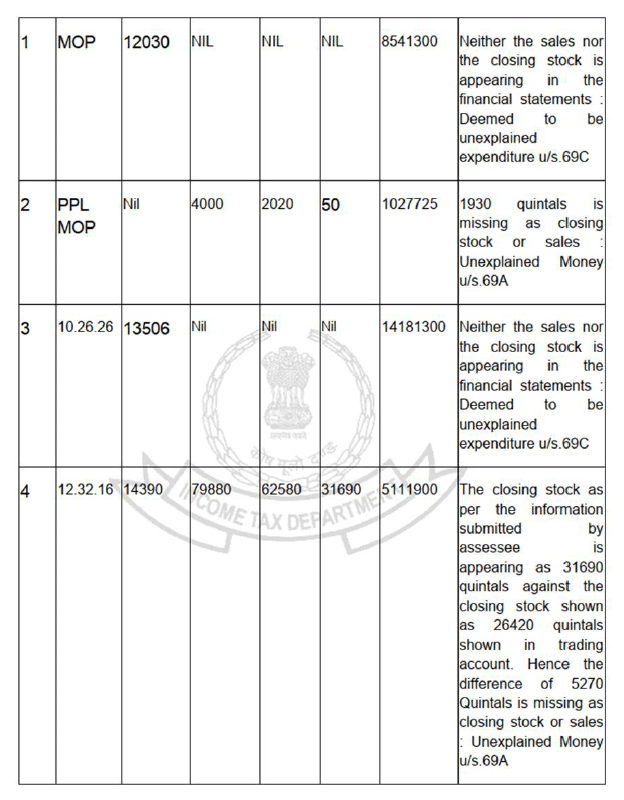 | 1 | MOP | 12030 | NIL | NIL | NIL | 8541300 | Neither the sales nor the closing stock is appearing in the financial statements : Deemed to be unexplained expenditure u/s.69C |
|---|---|---|---|---|---|---|---|
| 2 | PPL MOP | Nil | 4000 | 2020 | 50 | 1027725 | 1930 quintals is missing as closing stock or sales : Unexplained Money u/s.69A |
| 3 | 10.26.26 | 13506 | Nil | Nil | Nil | 14181300 | Neither the sales nor the closing stock is appearing in the financial statements : Deemed to be unexplained expenditure u/s.69C |
| 4 | 12.32.16 | 14390 | 79880 | 62580 | 31690 | 5111900 | The closing stock as per the information submitted by assessee is appearing as 31690 quintals against the closing stock shown as 26420 quintals shown in trading account. Hence the difference of 5270 Quintals is missing as closing stock or sales : Unexplained Money u/s.69A |

INCOME TAX DEPARTMENT